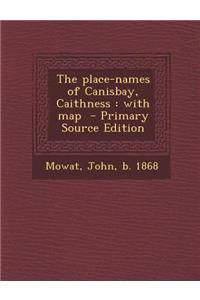 The place-names of Canisbay, Caithness : with map - Primary Source Edition

Mowat, John, b. 1868